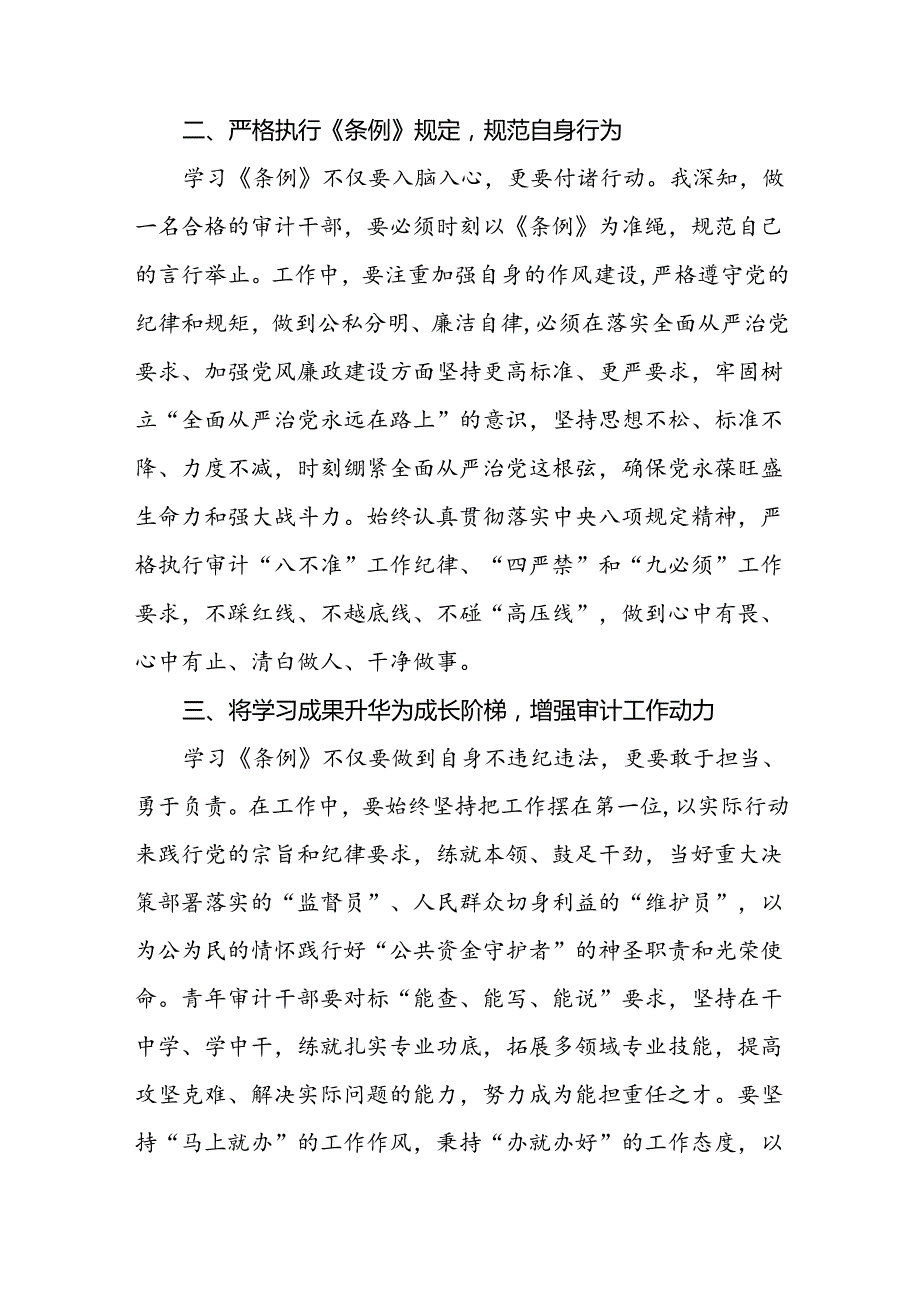 二、严格执行《条例》规定，规范自身行为

学习《条例》不仅要入脑入心，更要付诸行动。我深知，做一名合格的审计干部，要必须时刻以《条例》为准绳，规范自己的言行举止。工作中，要注重加强自身的作风建设，严格遵守党的纪律和规矩，做到公私分明、廉洁自律，必须在落实全面从严治党要求、加强党风廉政建设方面坚持更高标准、更严要求，牢固树立“全面从严治党永远在路上”的意识，坚持思想不松、标准不降、力度不减，时刻绷紧全面从严治党这根弦，确保党永葆旺盛生命力和强大战斗力。始终认真贯彻落实中央八项规定精神，严格执行审计“八不准”工作纪律、“四严禁”和“九必须”工作要求，不踩红线、不越底线、不碰“高压线”，做到心中有畏、心中有止、清白做人、干净做事。

三、将学习成果升华为成长阶梯，增强审计工作动力

学习《条例》不仅要做到自身不违纪违法，更要敢于担当、勇于负责。在工作中，要始终坚持把工作摆在第一位，以实际行动来践行党的宗旨和纪律要求，练就本领、鼓足干劲，当好重大决策部署落实的“监督员”、人民群众切身利益的“维护员”，以为公为民的情怀践行好“公共资金守护者”的神圣职责和光荣使命。青年审计干部要对标“能查、能写、能说”要求，坚持在干中学、学中干，练就扎实专业功底，拓展多领域专业技能，提高攻坚克难、解决实际问题的能力，努力成为能担重任之才。要坚持“马上就办”的工作作风，秉持“办就办好”的工作态度，以